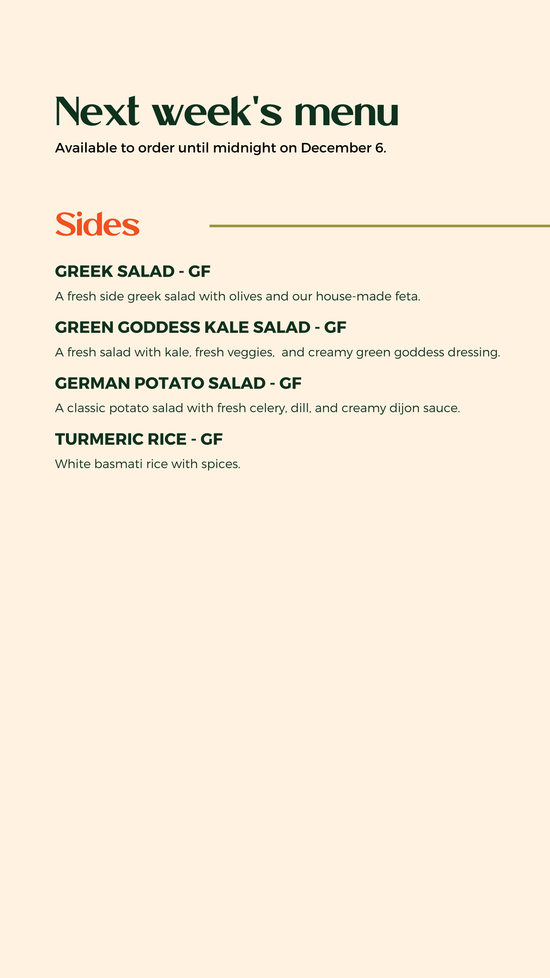 Next week's menu
Available to order until midnight on December 6.

Sides

GREEK SALAD - GF
A fresh side greek salad with olives and our house-made feta.

GREEN GODDESS KALE SALAD - GF
A fresh salad with kale, fresh veggies, and creamy green goddess dressing.

GERMAN POTATO SALAD - GF
A classic potato salad with fresh celery, dill, and creamy dijon sauce.

TURMERIC RICE - GF
White basmati rice with spices.